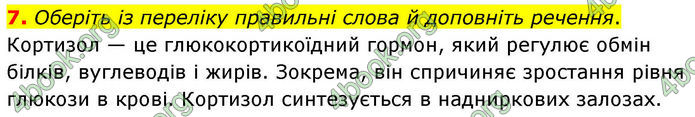 7. Оберіть із переліку правильні слова й доповніть речення.

Кортизол — це глюкокортикоїдний гормон, який регулює обмін білків, вуглеводів і жирів. Зокрема, він спричиняє зростання рівня глюкози в крові. Кортизол синтезується в надниркових залозах.

4book.org 4book.org 4book.org 4book.org 4book.org 4book.org